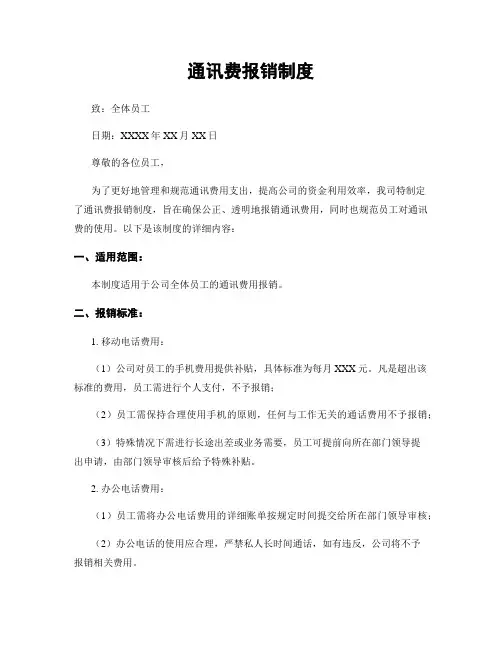 通讯费报销制度

致：全体员工

日期：XXXX 年 XX 月 XX 日

尊敬的各位员工，

为了更好地管理和规范通讯费用支出，提高公司的资金利用效率，我司特制定了通讯费报销制度，旨在确保公正、透明地报销通讯费用，同时也规范员工对通讯费的使用。以下是该制度的详细内容：

一、适用范围：

本制度适用于公司全体员工的通讯费用报销。

二、报销标准：

1. 移动电话费用：

（1）公司对员工的手机费用提供补贴，具体标准为每月 XXX 元。凡是超出该标准的费用，员工需进行个人支付，不予报销；

（2）员工需保持合理使用手机的原则，任何与工作无关的通话费用不予报销；

（3）特殊情况下需进行长途出差或业务需要，员工可提前向所在部门领导提出申请，由部门领导审核后给予特殊补贴。

2. 办公电话费用：

（1）员工需将办公电话费用的详细账单按规定时间提交给所在部门领导审核；

（2）办公电话的使用应合理，严禁私人长时间通话，如有违反，公司将不予报销相关费用。